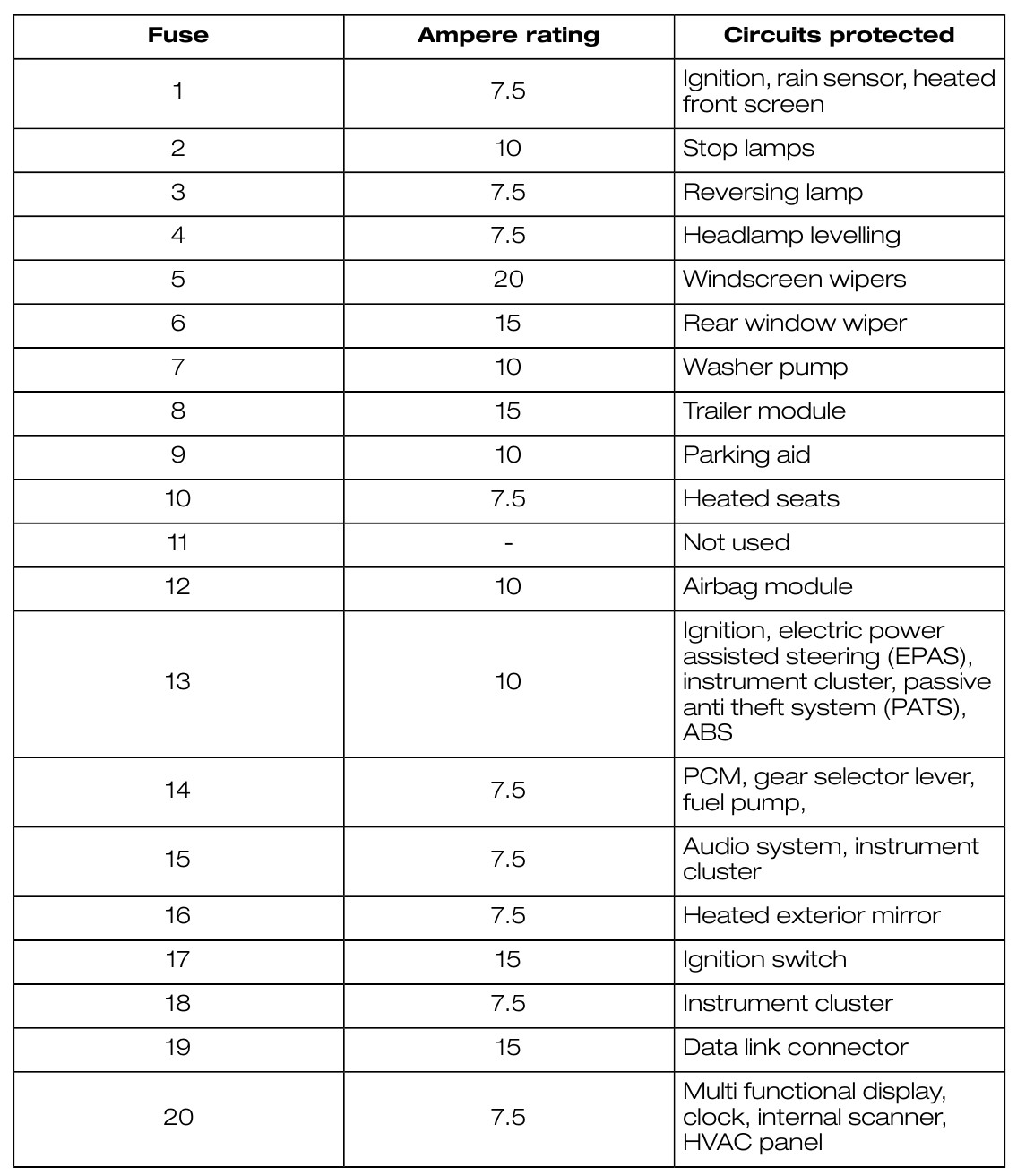 | Fuse | Ampere rating | Circuits protected |
|---|---|---|
| 1 | 7.5 | Ignition, rain sensor, heated front screen |
| 2 | 10 | Stop lamps |
| 3 | 7.5 | Reversing lamp |
| 4 | 7.5 | Headlamp levelling |
| 5 | 20 | Windscreen wipers |
| 6 | 15 | Rear window wiper |
| 7 | 10 | Washer pump |
| 8 | 15 | Trailer module |
| 9 | 10 | Parking aid |
| 10 | 7.5 | Heated seats |
| 11 | - | Not used |
| 12 | 10 | Airbag module |
| 13 | 10 | Ignition, electric power assisted steering (EPAS), instrument cluster, passive anti theft system (PATS), ABS |
| 14 | 7.5 | PCM, gear selector lever, fuel pump, |
| 15 | 7.5 | Audio system, instrument cluster |
| 16 | 7.5 | Heated exterior mirror |
| 17 | 15 | Ignition switch |
| 18 | 7.5 | Instrument cluster |
| 19 | 15 | Data link connector |
| 20 | 7.5 | Multi functional display, clock, internal scanner, HVAC panel |